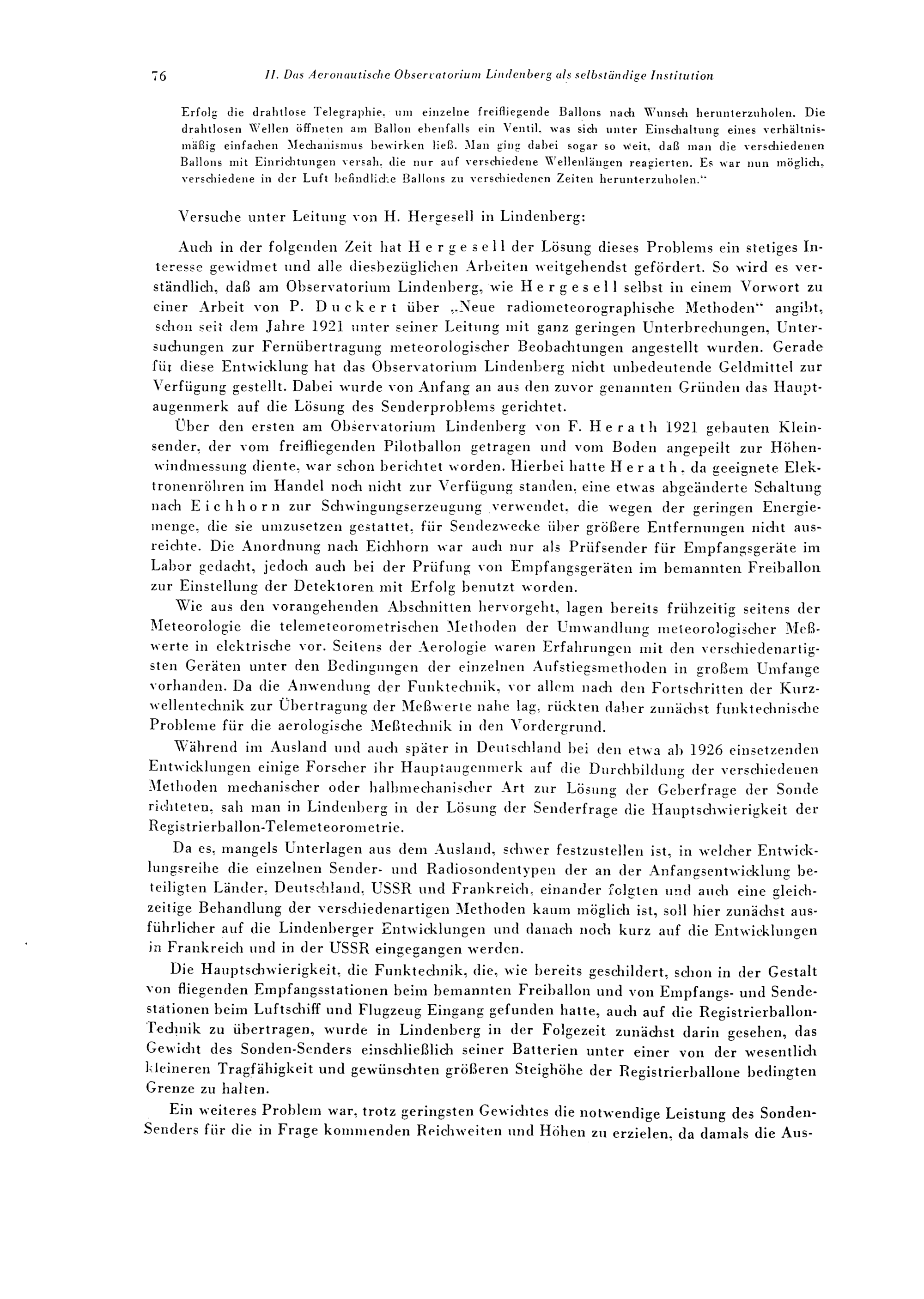 76 II. Das Aeronautische Observatorium Lindenberg als selbständige Institution

Erfolg die drahtlose Telegraphie, um einzelne freifliegende Ballons nach Wunsch herunterzuholen. Die drahtlosen Wellen öffneten am Ballon ebenfalls ein Ventil, was sich unter Einschaltung eines verhältnismäßig einfachen Mechanismus bewirken ließ. Man ging dabei sogar so weit, daß man die verschiedenen Ballons mit Einrichtungen versah, die nur auf verschiedene Wellenlängen reagierten. Es war nun möglich, verschiedene in der Luft befindliche Ballons zu verschiedenen Zeiten herunterzuholen."

Versuche unter Leitung von H. Hergesell in Lindenberg:

Auch in der folgenden Zeit hat Hergesell der Lösung dieses Problems ein stetiges Interesse gewidmet und alle diesbezüglichen Arbeiten weitgehendst gefördert. So wird es verständlich, daß am Observatorium Lindenberg, wie Hergesell selbst in einem Vorwort zu einer Arbeit von P. Duckert über „Neue radiometeorographische Methoden" angibt, schon seit dem Jahre 1921 unter seiner Leitung mit ganz geringen Unterbrechungen, Untersuchungen zur Fernübertragung meteorologischer Beobachtungen angestellt wurden. Gerade für diese Entwicklung hat das Observatorium Lindenberg nicht unbedeutende Geldmittel zur Verfügung gestellt. Dabei wurde von Anfang an aus den zuvor genannten Gründen das Hauptaugenmerk auf die Lösung des Senderproblems gerichtet.

Über den ersten am Observatorium Lindenberg von F. Herath 1921 gebauten Kleinsender, der vom freifliegenden Pilotballon getragen und vom Boden angepeilt zur Höhenwindmessung diente, war schon berichtet worden. Hierbei hatte Herath, da geeignete Elektronenröhren im Handel noch nicht zur Verfügung standen, eine etwas abgeänderte Schaltung nach Eichhorn zur Schwingungserzeugung verwendet, die wegen der geringen Energiemenge, die sie umzusetzen gestattet, für Sendezwecke über größere Entfernungen nicht ausreichte. Die Anordnung nach Eichhorn war auch nur als Prüfsender für Empfangsgeräte im Labor gedacht, jedoch auch bei der Prüfung von Empfangsgeräten im bemannten Freiballon zur Einstellung der Detektoren mit Erfolg benutzt worden.

Wie aus den vorangehenden Abschnitten hervorgeht, lagen bereits frühzeitig seitens der Meteorologie die telemeteorometrischen Methoden der Umwandlung meteorologischer Meßwerte in elektrische vor. Seitens der Aerologie waren Erfahrungen mit den verschiedenartigsten Geräten unter den Bedingungen der einzelnen Aufstiegsmethoden in großem Umfange vorhanden. Da die Anwendung der Funktechnik, vor allem nach den Fortschritten der Kurzwellentechnik zur Übertragung der Meßwerte nahe lag, rückten daher zunächst funktechnische Probleme für die aerologische Meßtechnik in den Vordergrund.

Während im Ausland und auch später in Deutschland bei den etwa ab 1926 einsetzenden Entwicklungen einige Forscher ihr Hauptaugenmerk auf die Durchbildung der verschiedenen Methoden mechanischer oder halbmechanischer Art zur Lösung der Geberfrage der Sonde richteten, sah man in Lindenberg in der Lösung der Senderfrage die Hauptschwierigkeit der Registrierballon-Telemeteorometrie.

Da es, mangels Unterlagen aus dem Ausland, schwer festzustellen ist, in welcher Entwicklungsreihe die einzelnen Sender- und Radiosondentypen der an der Anfangsentwicklung beteiligten Länder, Deutschland, USSR und Frankreich, einander folgten und auch eine gleichzeitige Behandlung der verschiedenartigen Methoden kaum möglich ist, soll hier zunächst ausführlicher auf die Lindenberger Entwicklungen und danach noch kurz auf die Entwicklungen in Frankreich und in der USSR eingegangen werden.

Die Hauptschwierigkeit, die Funktechnik, die, wie bereits geschildert, schon in der Gestalt von fliegenden Empfangsstationen beim bemannten Freiballon und von Empfangs- und Sendestationen beim Luftschiff und Flugzeug Eingang gefunden hatte, auch auf die Registrierballon-Technik zu übertragen, wurde in Lindenberg in der Folgezeit zunächst darin gesehen, das Gewicht des Sonden-Senders einschließlich seiner Batterien unter einer von der wesentlich kleineren Tragfähigkeit und gewünschten größeren Steighöhe der Registrierballone bedingten Grenze zu halten.

Ein weiteres Problem war, trotz geringsten Gewichtes die notwendige Leistung des Sonden-Senders für die in Frage kommenden Reichweiten und Höhen zu erzielen, da damals die Aus-